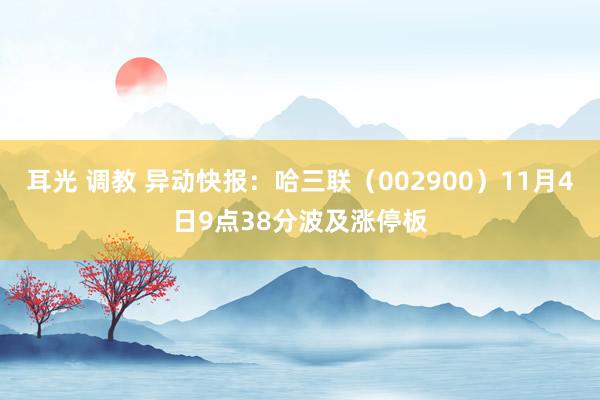 耳光 调教 异动快报：哈三联（002900）11月4日9点38分波及涨停板